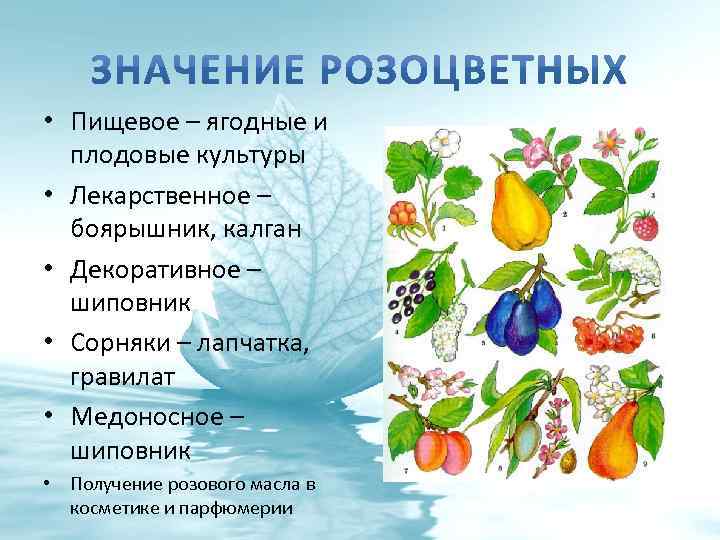 ЗНАЧЕНИЕ РОЗОЦВЕТНЫХ

• Пищевое – ягодные и плодовые культуры
• Лекарственное – боярышник, калган
• Декоративное – шиповник
• Сорняки – лапчатка, гравилат
• Медоносное – шиповник
• Получение розового масла в косметике и парфюмерии

1 2 3 4 5 6 7 8 9